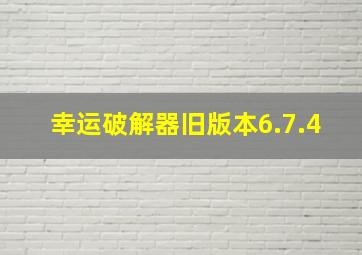 幸运破解器旧版本6.7.4